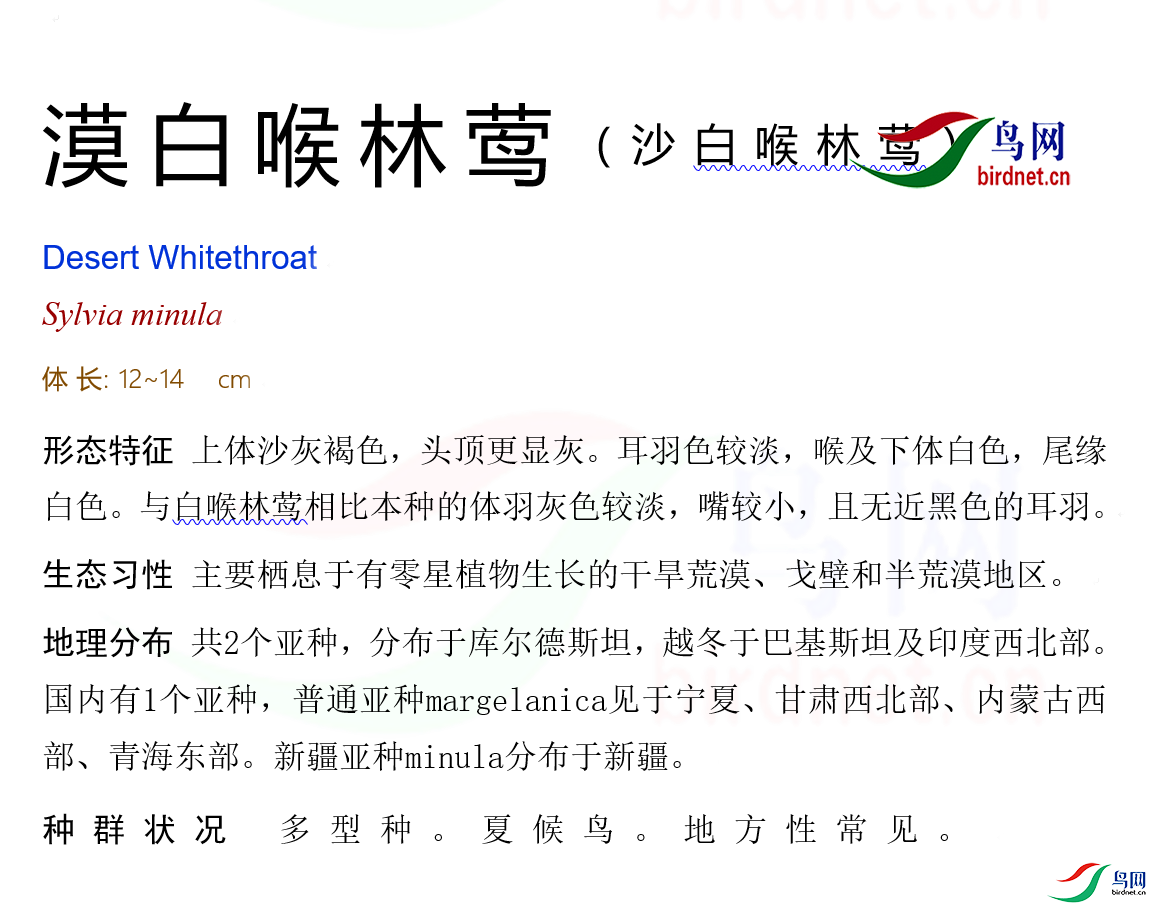 漠白喉林莺（沙白喉林莺）

鸟网
birdnet.cn

Desert Whitethroat

Sylvia minula

体长: 12~14 cm

形态特征 上体沙灰褐色，头顶更显灰。耳羽色较淡，喉及下体白色，尾缘白色。与白喉林莺相比本种的体羽灰色较淡，嘴较小，且无近黑色的耳羽。

生态习性 主要栖息于有零星植物生长的干旱荒漠、戈壁和半荒漠地区。

地理分布 共2个亚种，分布于库尔德斯坦，越冬于巴基斯坦及印度西北部。国内有1个亚种，普通亚种margelanica见于宁夏、甘肃西北部、内蒙古西部、青海东部。新疆亚种minula分布于新疆。

种群状况 多型种。夏候鸟。地方性常见。

鸟网
birdnet.cn